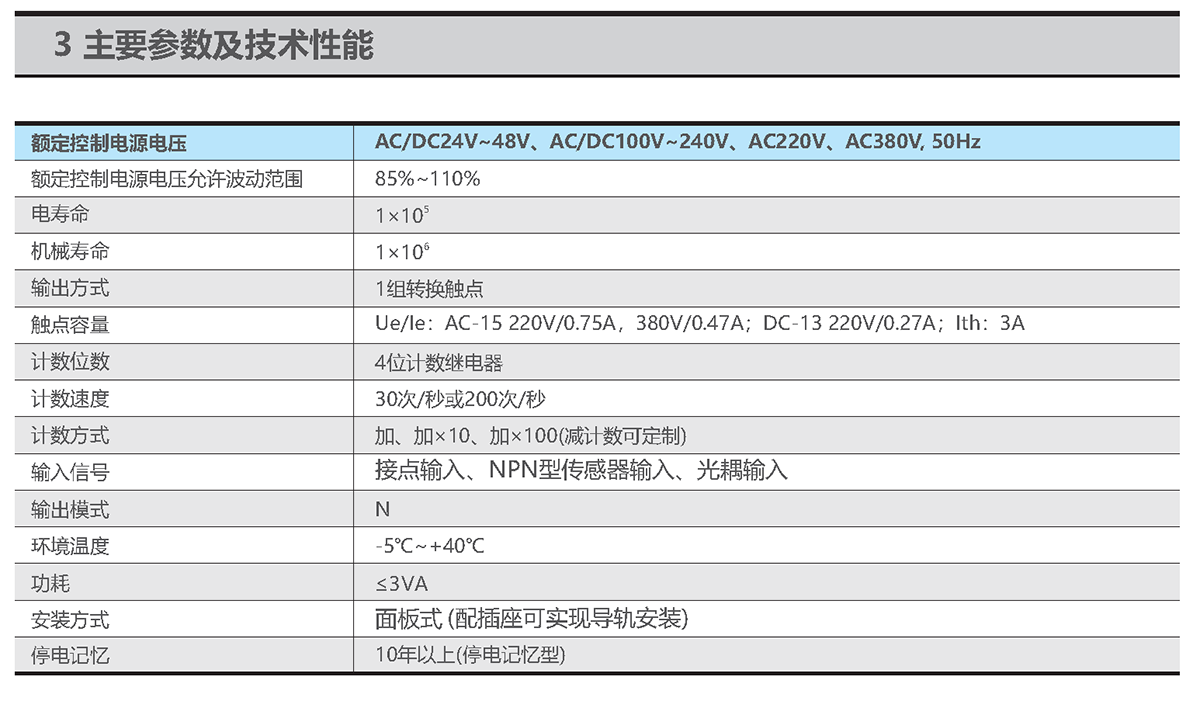 3 主要参数及技术性能

| 额定控制电源电压 | AC/DC24V~48V、AC/DC100V~240V、AC220V、AC380V, 50Hz |
|---|---|
| 额定控制电源电压允许波动范围 | 85%~110% |
| 电寿命 | $1\times10^5$ |
| 机械寿命 | $1\times10^6$ |
| 输出方式 | 1组转换触点 |
| 触点容量 | Ue/Ie：AC-15 220V/0.75A，380V/0.47A；DC-13 220V/0.27A；Ith：3A |
| 计数位数 | 4位计数继电器 |
| 计数速度 | 30次/秒或200次/秒 |
| 计数方式 | 加、加×10、加×100(减计数可定制) |
| 输入信号 | 接点输入、NPN型传感器输入、光耦输入 |
| 输出模式 | N |
| 环境温度 | -5℃~+40℃ |
| 功耗 | ≤3VA |
| 安装方式 | 面板式 (配插座可实现导轨安装) |
| 停电记忆 | 10年以上(停电记忆型) |